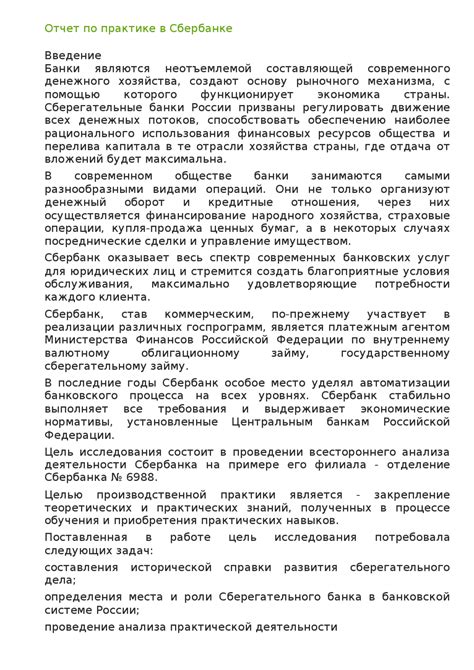 Отчет по практике в Сбербанке

Введение
Банки являются неотъемлемой составляющей современного денежного хозяйства, создают основу рыночного механизма, с помощью которого функционирует экономика страны. Сберегательные банки России призваны регулировать движение всех денежных потоков, способствовать обеспечению наиболее рационального использования финансовых ресурсов общества и перелива капитала в те отрасли хозяйства страны, где отдача от вложений будет максимальна.

В современном обществе банки занимаются самыми разнообразными видами операций. Они не только организуют денежный оборот и кредитные отношения, через них осуществляется финансирование народного хозяйства, страховые операции, купля-продажа ценных бумаг, а в некоторых случаях посреднические сделки и управление имуществом.

Сбербанк оказывает весь спектр современных банковских услуг для юридических лиц и стремится создать благоприятные условия обслуживания, максимально удовлетворяющие потребности каждого клиента.

Сбербанк, став коммерческим, по-прежнему участвует в реализации различных госпрограмм, является платежным агентом Министерства Финансов Российской Федерации по внутреннему валютному облигационному займу, государственному сберегательному займу.

В последние годы Сбербанк особое место уделял автоматизации банковского процесса на всех уровнях. Сбербанк стабильно выполняет все требования и выдерживает экономические нормативы, установленные Центральным банкам Российской Федерации.

Цель исследования состоит в проведении всестороннего анализа деятельности Сбербанка на примере его филиала - отделение Сбербанка № 6988.

Целью производственной практики является - закрепление теоретических и практических знаний, полученных в процессе обучения и приобретения практических навыков.

Поставленная в работе цель исследования потребовала следующих задач:

составления исторической справки развития сберегательного дела;

определения места и роли Сберегательного банка в банковской системе России;

проведение анализа практической деятельности